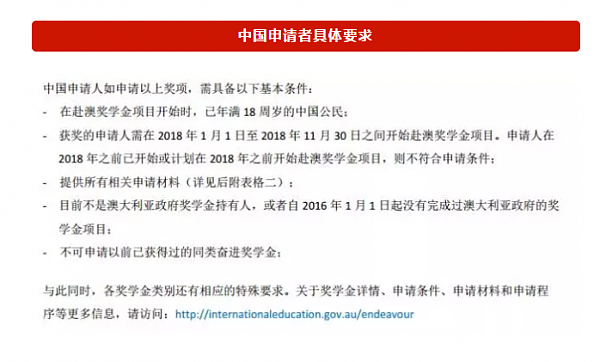 中国申请者具体要求

中国申请人如申请以上奖项，需具备以下基本条件：

- 在赴澳奖学金项目开始时，已年满 18 周岁的中国公民；
- 获奖的申请人需在 2018 年 1 月 1 日至 2018 年 11 月 30 日之间开始赴澳奖学金项目。申请人在 2018 年之前已开始或计划在 2018 年之前开始赴澳奖学金项目，则不符合申请条件；
- 提供所有相关申请材料（详见后附表格二）；
- 目前不是澳大利亚政府奖学金持有人，或者自 2016 年 1 月 1 日起没有完成过澳大利亚政府的奖学金项目；
- 不可申请以前已获得过的同类奋进奖学金；

与此同时，各奖学金类别还有相应的特殊要求。关于奖学金详情、申请条件、申请材料和申请程序等更多信息，请访问：http://internationaleducation.gov.au/endeavour